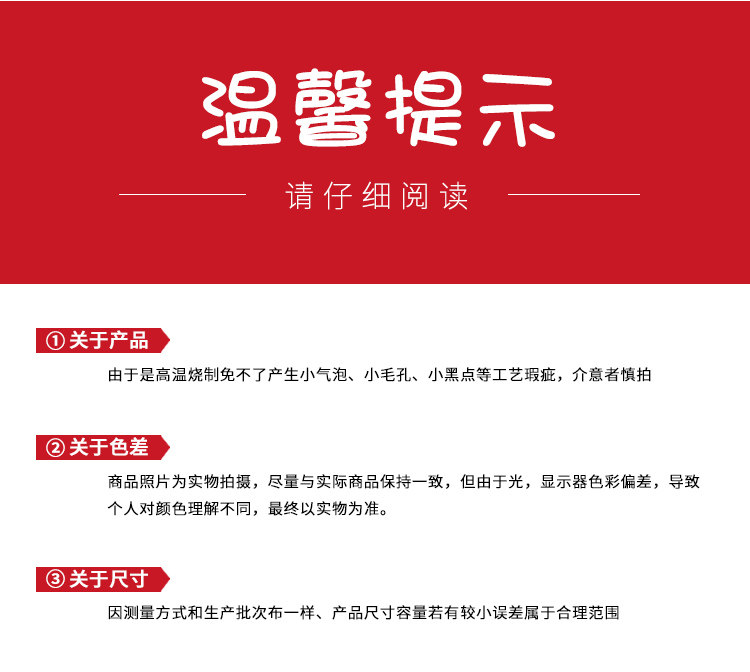 温馨提示

请仔细阅读

①关于产品

由于是高温烧制免不了产生小气泡、小毛孔、小黑点等工艺瑕疵，介意者慎拍

②关于色差

商品照片为实物拍摄，尽量与实际商品保持一致，但由于光，显示器色彩偏差，导致个人对颜色理解不同，最终以实物为准。

③关于尺寸

因测量方式和生产批次布一样、产品尺寸容量若有较小误差属于合理范围